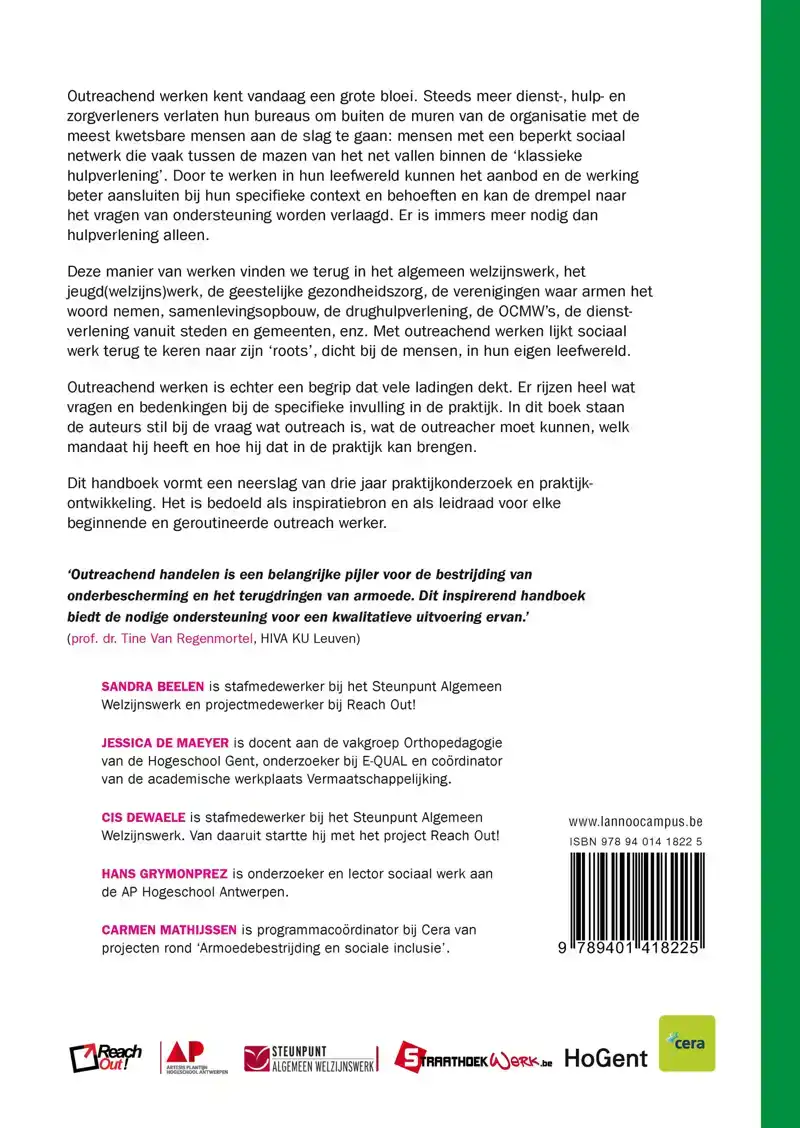 Outreachend werken kent vandaag een grote bloei. Steeds meer dienst-, hulp- en zorgverleners verlaten hun bureaus om buiten de muren van de organisatie met de meest kwetsbare mensen aan de slag te gaan: mensen met een beperkt sociaal netwerk die vaak tussen de mazen van het net vallen binnen de 'klassieke hulpverlening'. Door te werken in hun leefwereld kunnen het aanbod en de werking beter aansluiten bij hun specifieke context en behoeften en kan de drempel naar het vragen van ondersteuning worden verlaagd. Er is immers meer nodig dan hulpverlening alleen.

Deze manier van werken vinden we terug in het algemeen welzijnswerk, het jeugd(welzijns)werk, de geestelijke gezondheidszorg, de verenigingen waar armen het woord nemen, samenlevingsopbouw, de drughulpverlening, de OCMW's, de dienstverlening vanuit steden en gemeenten, enz. Met outreachend werken lijkt sociaal werk terug te keren naar zijn 'roots', dicht bij de mensen, in hun eigen leefwereld.

Outreachend werken is echter een begrip dat vele ladingen dekt. Er rijzen heel wat vragen en bedenkingen bij de specifieke invulling in de praktijk. In dit boek staan de auteurs stil bij de vraag wat outreach is, wat de outreacher moet kunnen, welk mandaat hij heeft en hoe hij dat in de praktijk kan brengen.

Dit handboek vormt een neerslag van drie jaar praktijkonderzoek en praktijkontwikkeling. Het is bedoeld als inspiratiebron en als leidraad voor elke beginnende en geroutineerde outreach werker.

'Outreachend handelen is een belangrijke pijler voor de bestrijding van onderbescherming en het terugdringen van armoede. Dit inspirerend handboek biedt de nodige ondersteuning voor een kwalitatieve uitvoering ervan.'
(prof. dr. Tine Van Regenmortel, HIVA KU Leuven)

SANDRA BEELEN is stafmedewerker bij het Steunpunt Algemeen Welzijnswerk en projectmedewerker bij Reach Out!

JESSICA DE MAEYER is docent aan de vakgroep Orthopedagogie van de Hogeschool Gent, onderzoeker bij E-QUAL en coördinator van de academische werkplaats Vermaatschappelijking.

CIS DEWAELE is stafmedewerker bij het Steunpunt Algemeen Welzijnswerk. Van daaruit startte hij met het project Reach Out!

HANS GRYMONPREZ is onderzoeker en lector sociaal werk aan de AP Hogeschool Antwerpen.

CARMEN MATHIJSSEN is programmacoördinator bij Cera van projecten rond 'Armoedebestrijding en sociale inclusie'.

www.lannoocampus.be
ISBN 978 94 014 1822 5
9 789401 418225

Reach Out! AP ARTESIS PLANTIJN HOGESCHOOL ANTWERPEN STEUNPUNT ALGEMEEN WELZIJNSWERK STRAATHOEKWERK.be HoGent cera